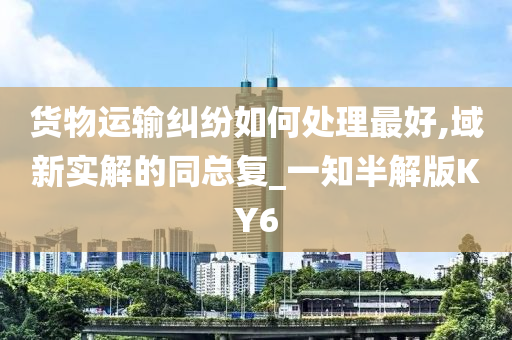 货物运输纠纷如何处理最好,域新实解的同总复_一知半解版KY6